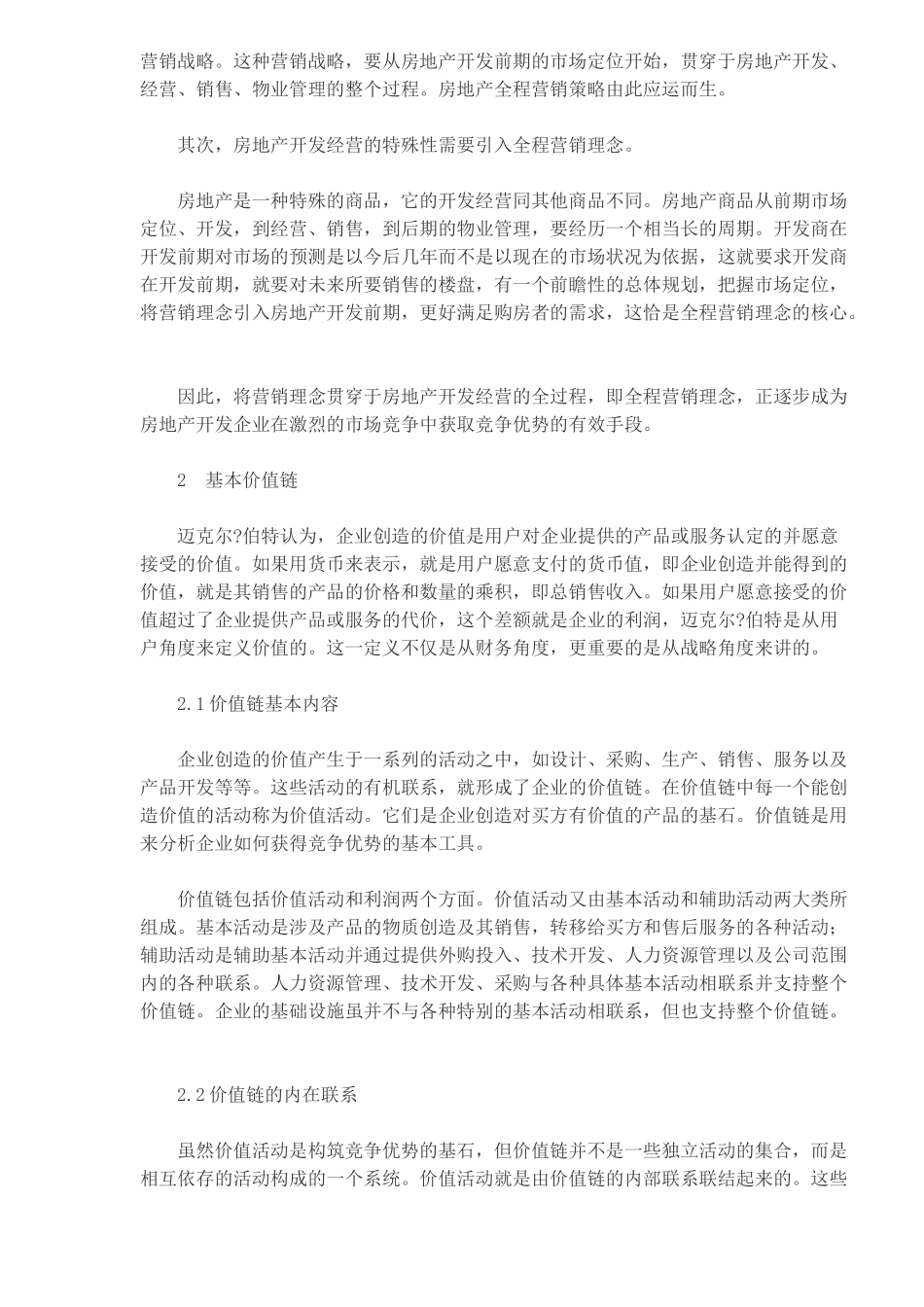 营销战略。这种营销战略，要从房地产开发前期的市场定位开始，贯穿于房地产开发、经营、销售、物业管理的整个过程。房地产全程营销策略由此应运而生。

其次，房地产开发经营的特殊性需要引入全程营销理念。

房地产是一种特殊的商品，它的开发经营同其他商品不同。房地产商品从前期市场定位、开发，到经营、销售，到后期的物业管理，要经历一个相当长的周期。开发商在开发前期对市场的预测是以今后几年而不是以现在的市场状况为依据，这就要求开发商在开发前期，就要对未来所要销售的楼盘，有一个前瞻性的总体规划，把握市场定位，将营销理念引入房地产开发前期，更好满足购房者的需求，这恰是全程营销理念的核心。

因此，将营销理念贯穿于房地产开发经营的全过程，即全程营销理念，正逐步成为房地产开发企业在激烈的市场竞争中获取竞争优势的有效手段。

2　基本价值链

迈克尔?伯特认为，企业创造的价值是用户对企业提供的产品或服务认定的并愿意接受的价值。如果用货币来表示，就是用户愿意支付的货币值，即企业创造并能得到的价值，就是其销售的产品的价格和数量的乘积，即总销售收入。如果用户愿意接受的价值超过了企业提供产品或服务的代价，这个差额就是企业的利润，迈克尔?伯特是从用户角度来定义价值的。这一定义不仅是从财务角度，更重要的是从战略角度来讲的。

2.1价值链基本内容

企业创造的价值产生于一系列的活动之中，如设计、采购、生产、销售、服务以及产品开发等等。这些活动的有机联系，就形成了企业的价值链。在价值链中每一个能创造价值的活动称为价值活动。它们是企业创造对买方有价值的产品的基石。价值链是用来分析企业如何获得竞争优势的基本工具。

价值链包括价值活动和利润两个方面。价值活动又由基本活动和辅助活动两大类所组成。基本活动是涉及产品的物质创造及其销售，转移给买方和售后服务的各种活动；辅助活动是辅助基本活动并通过提供外购投入、技术开发、人力资源管理以及公司范围内的各种联系。人力资源管理、技术开发、采购与各种具体基本活动相联系并支持整个价值链。企业的基础设施虽并不与各种特别的基本活动相联系，但也支持整个价值链。

2.2价值链的内在联系

虽然价值活动是构筑竞争优势的基石，但价值链并不是一些独立活动的集合，而是相互依存的活动构成的一个系统。价值活动就是由价值链的内部联系联结起来的。这些